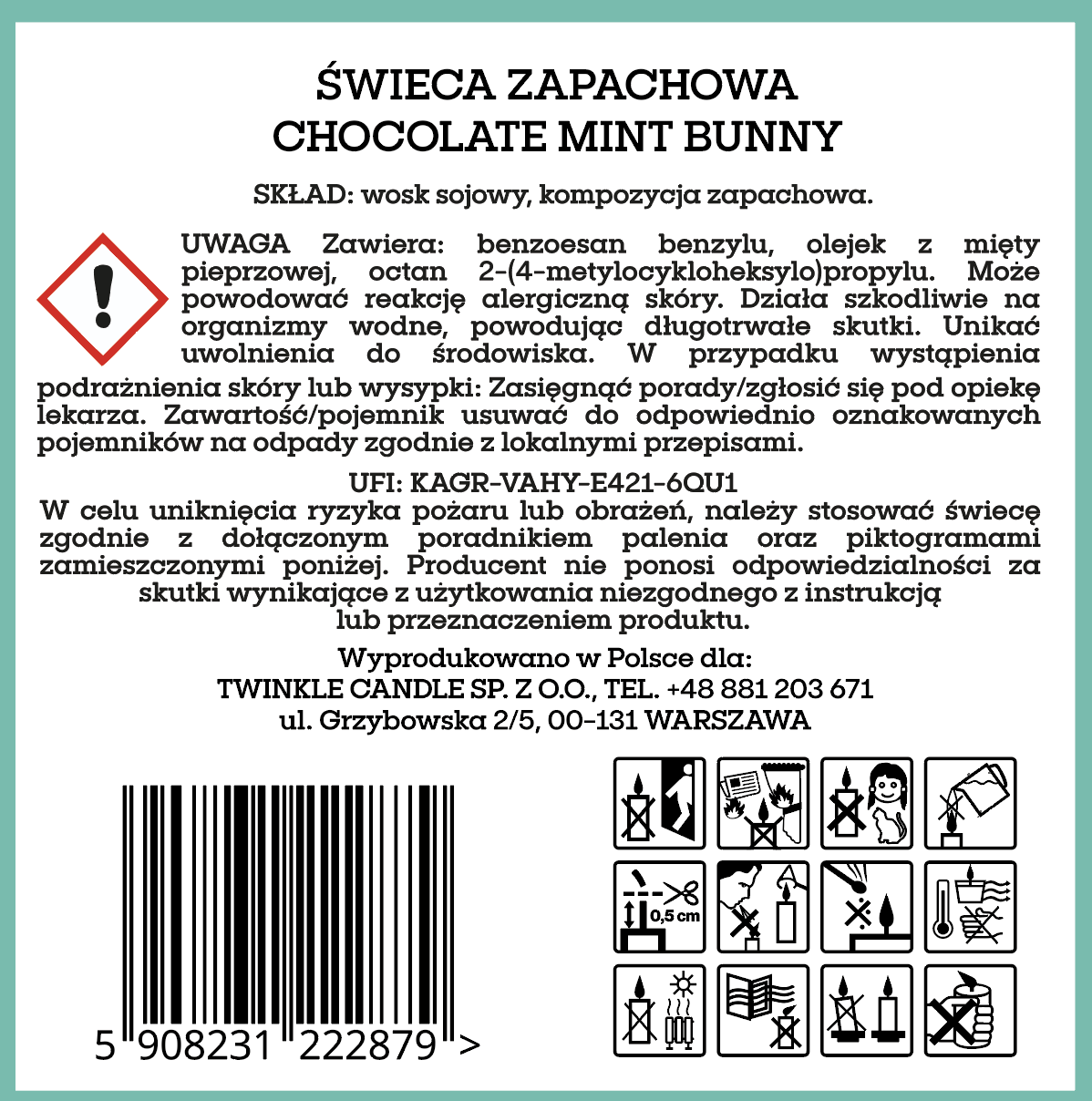 ŚWIECA ZAPACHOWA
CHOCOLATE MINT BUNNY

SKŁAD: wosk sojowy, kompozycja zapachowa.

UWAGA Zawiera: benzoesan benzylu, olejek z mięty pieprzowej, octan 2-(4-metylocykloheksylo)propylu. Może powodować reakcję alergiczną skóry. Działa szkodliwie na organizmy wodne, powodując długotrwałe skutki. Unikać uwolnienia do środowiska. W przypadku wystąpienia podrażnienia skóry lub wysypki: Zasięgnąć porady/zgłosić się pod opiekę lekarza. Zawartość/pojemnik usuwać do odpowiednio oznakowanych pojemników na odpady zgodnie z lokalnymi przepisami.

UFI: KAGR-VAHY-E421-6QU1

W celu uniknięcia ryzyka pożaru lub obrażeń, należy stosować świecę zgodnie z dołączonym poradnikiem palenia oraz piktogramami zamieszczonymi poniżej. Producent nie ponosi odpowiedzialności za skutki wynikające z użytkowania niezgodnego z instrukcją lub przeznaczeniem produktu.

Wyprodukowano w Polsce dla:
TWINKLE CANDLE SP. Z O.O., TEL. +48 881 203 671
ul. Grzybowska 2/5, 00-131 WARSZAWA

5 908231 222879 >

0,5 cm